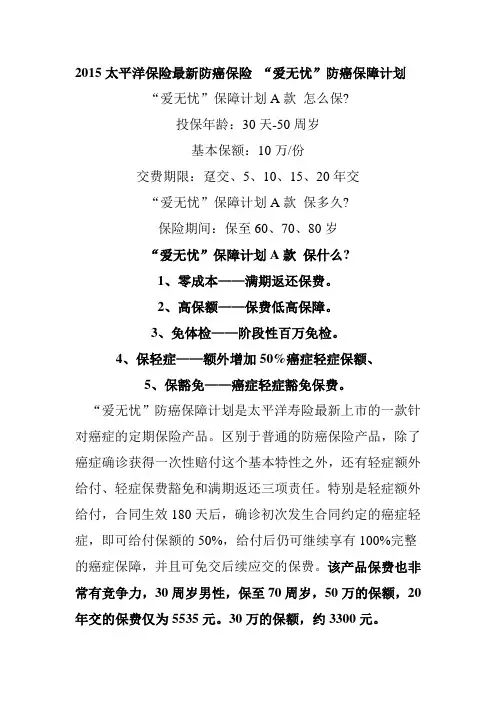 2015 太平洋保险最新防癌保险 “爱无忧”防癌保障计划

“爱无忧”保障计划 A 款 怎么保?

投保年龄：30 天-50 周岁

基本保额：10 万/份

交费期限：趸交、5、10、15、20 年交

“爱无忧”保障计划 A 款 保多久?

保险期间：保至 60、70、80 岁

“爱无忧”保障计划 A 款 保什么?

1、零成本——满期返还保费。

2、高保额——保费低高保障。

3、免体检——阶段性百万免检。

4、保轻症——额外增加 50%癌症轻症保额、

5、保豁免——癌症轻症豁免保费。

“爱无忧”防癌保障计划是太平洋寿险最新上市的一款针对癌症的定期保险产品。区别于普通的防癌保险产品，除了癌症确诊获得一次性赔付这个基本特性之外，还有轻症额外给付、轻症保费豁免和满期返还三项责任。特别是轻症额外给付，合同生效 180 天后，确诊初次发生合同约定的癌症轻症，即可给付保额的 50%，给付后仍可继续享有 100%完整的癌症保障，并且可免交后续应交的保费。该产品保费也非常有竞争力，30 周岁男性，保至 70 周岁，50 万的保额，20 年交的保费仅为 5535 元。30 万的保额，约 3300 元。